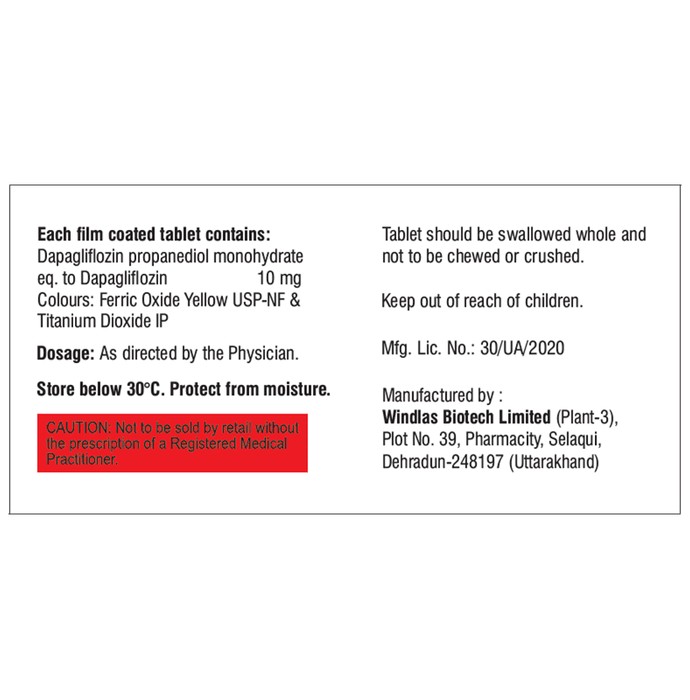 Each film coated tablet contains:
Dapagliflozin propanediol monohydrate
eq. to Dapagliflozin 10 mg
Colours: Ferric Oxide Yellow USP-NF & Titanium Dioxide IP

Dosage: As directed by the Physician.

Store below 30°C. Protect from moisture.

CAUTION: Not to be sold by retail without the prescription of a Registered Medical Practitioner.

Tablet should be swallowed whole and not to be chewed or crushed.

Keep out of reach of children.

Mfg. Lic. No.: 30/UA/2020

Manufactured by :
Windlas Biotech Limited (Plant-3),
Plot No. 39, Pharmacity, Selaqui,
Dehradun-248197 (Uttarakhand)